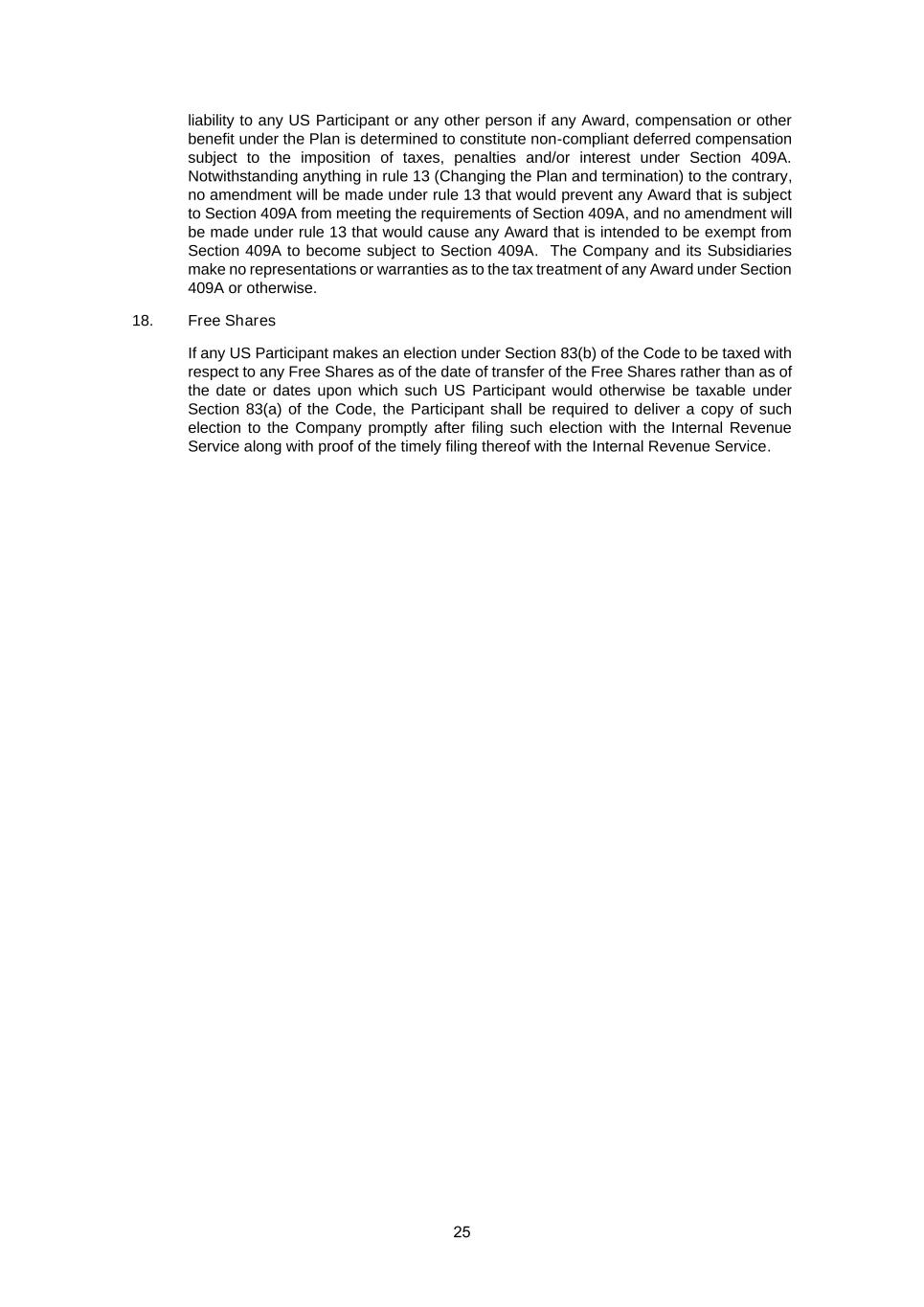 liability to any US Participant or any other person if any Award, compensation or other benefit under the Plan is determined to constitute non-compliant deferred compensation subject to the imposition of taxes, penalties and/or interest under Section 409A. Notwithstanding anything in rule 13 (Changing the Plan and termination) to the contrary, no amendment will be made under rule 13 that would prevent any Award that is subject to Section 409A from meeting the requirements of Section 409A, and no amendment will be made under rule 13 that would cause any Award that is intended to be exempt from Section 409A to become subject to Section 409A. The Company and its Subsidiaries make no representations or warranties as to the tax treatment of any Award under Section 409A or otherwise.

18. Free Shares

If any US Participant makes an election under Section 83(b) of the Code to be taxed with respect to any Free Shares as of the date of transfer of the Free Shares rather than as of the date or dates upon which such US Participant would otherwise be taxable under Section 83(a) of the Code, the Participant shall be required to deliver a copy of such election to the Company promptly after filing such election with the Internal Revenue Service along with proof of the timely filing thereof with the Internal Revenue Service.

25